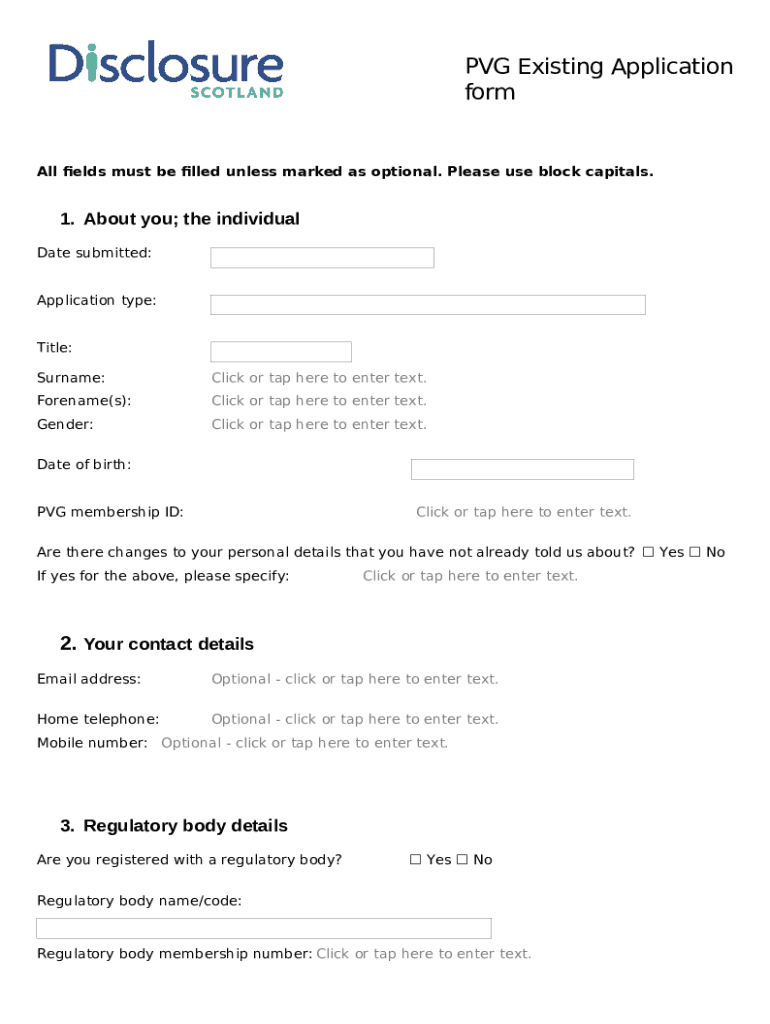 Disclosure
SCOTLAND

PVG Existing Application form

All fields must be filled unless marked as optional. Please use block capitals.

1. About you; the individual

Date submitted:

Application type:

Title:

Surname: Click or tap here to enter text.
Forename(s): Click or tap here to enter text.
Gender: Click or tap here to enter text.

Date of birth:

PVG membership ID: Click or tap here to enter text.

Are there changes to your personal details that you have not already told us about? ☐ Yes ☐ No
If yes for the above, please specify: Click or tap here to enter text.

2. Your contact details

Email address: Optional - click or tap here to enter text.

Home telephone: Optional - click or tap here to enter text.
Mobile number: Optional - click or tap here to enter text.

3. Regulatory body details

Are you registered with a regulatory body? ☐ Yes ☐ No

Regulatory body name/code:

Regulatory body membership number: Click or tap here to enter text.